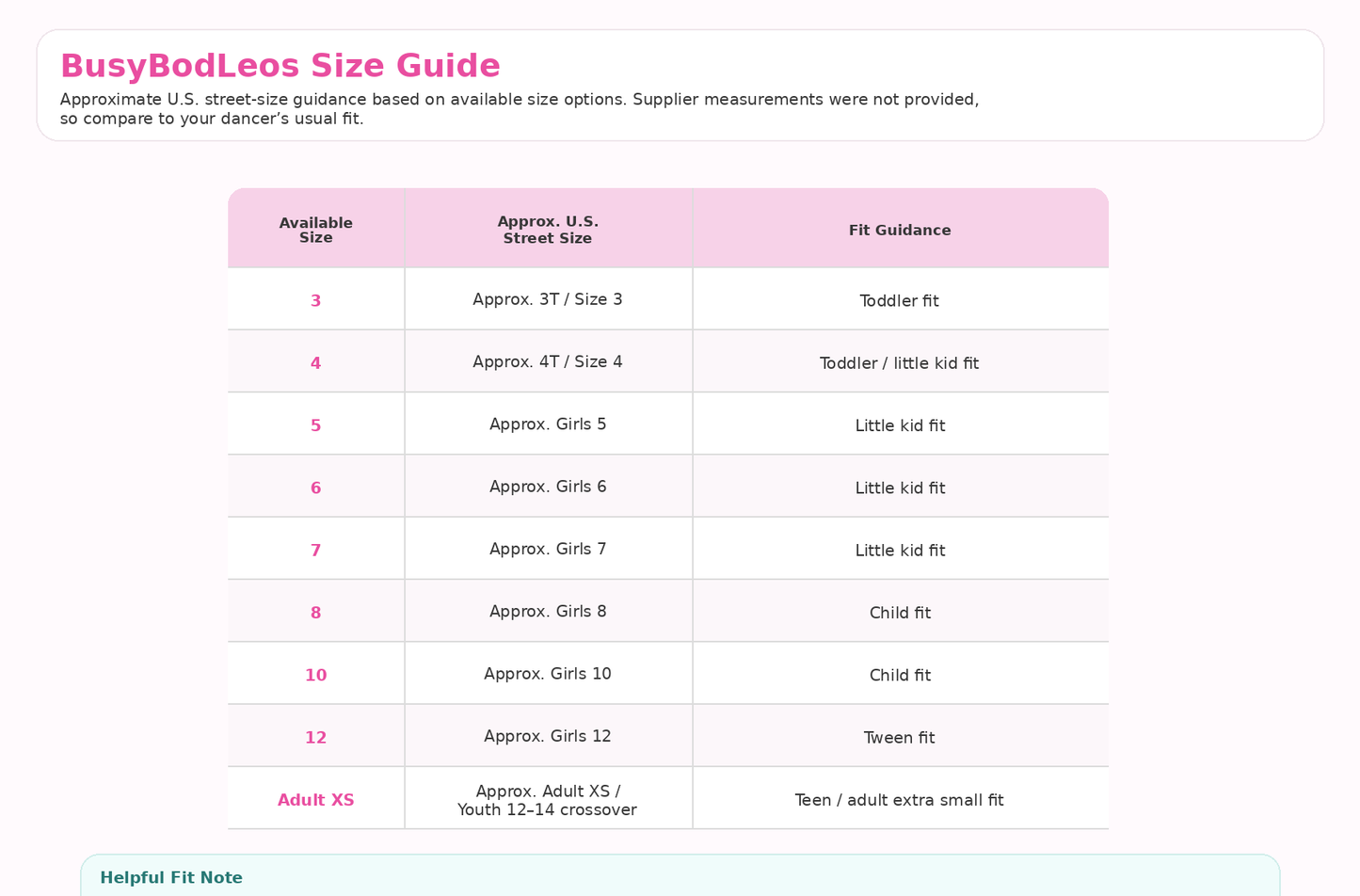 BusyBodLeos Size Guide

Approximate U.S. street-size guidance based on available size options. Supplier measurements were not provided, so compare to your dancer's usual fit.

| Available Size | Approx. U.S. Street Size | Fit Guidance |
|---|---|---|
| 3 | Approx. 3T / Size 3 | Toddler fit |
| 4 | Approx. 4T / Size 4 | Toddler / little kid fit |
| 5 | Approx. Girls 5 | Little kid fit |
| 6 | Approx. Girls 6 | Little kid fit |
| 7 | Approx. Girls 7 | Little kid fit |
| 8 | Approx. Girls 8 | Child fit |
| 10 | Approx. Girls 10 | Child fit |
| 12 | Approx. Girls 12 | Tween fit |
| Adult XS | Approx. Adult XS / Youth 12–14 crossover | Teen / adult extra small fit |

Helpful Fit Note